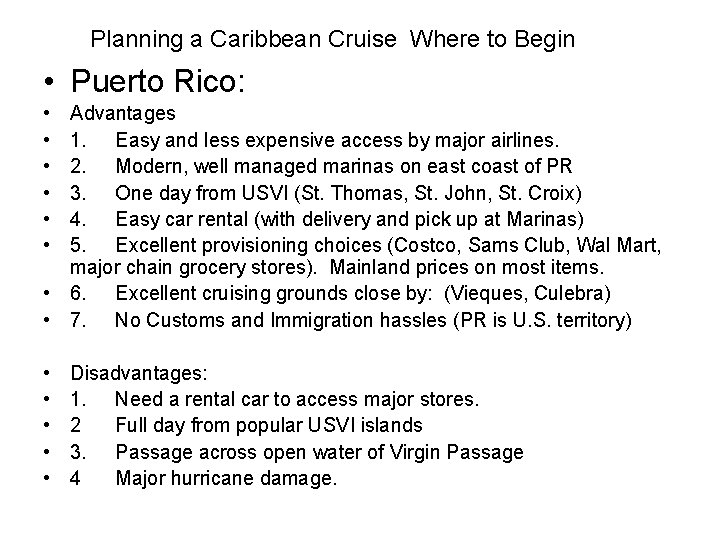 Planning a Caribbean Cruise  Where to Begin

• Puerto Rico:
• Advantages
• 1. Easy and less expensive access by major airlines.
• 2. Modern, well managed marinas on east coast of PR
• 3. One day from USVI (St. Thomas, St. John, St. Croix)
• 4. Easy car rental (with delivery and pick up at Marinas)
• 5. Excellent provisioning choices (Costco, Sams Club, Wal Mart, major chain grocery stores). Mainland prices on most items.
• 6. Excellent cruising grounds close by: (Vieques, Culebra)
• 7. No Customs and Immigration hassles (PR is U.S. territory)

• Disadvantages:
• 1. Need a rental car to access major stores.
• 2 Full day from popular USVI islands
• 3. Passage across open water of Virgin Passage
• 4 Major hurricane damage.